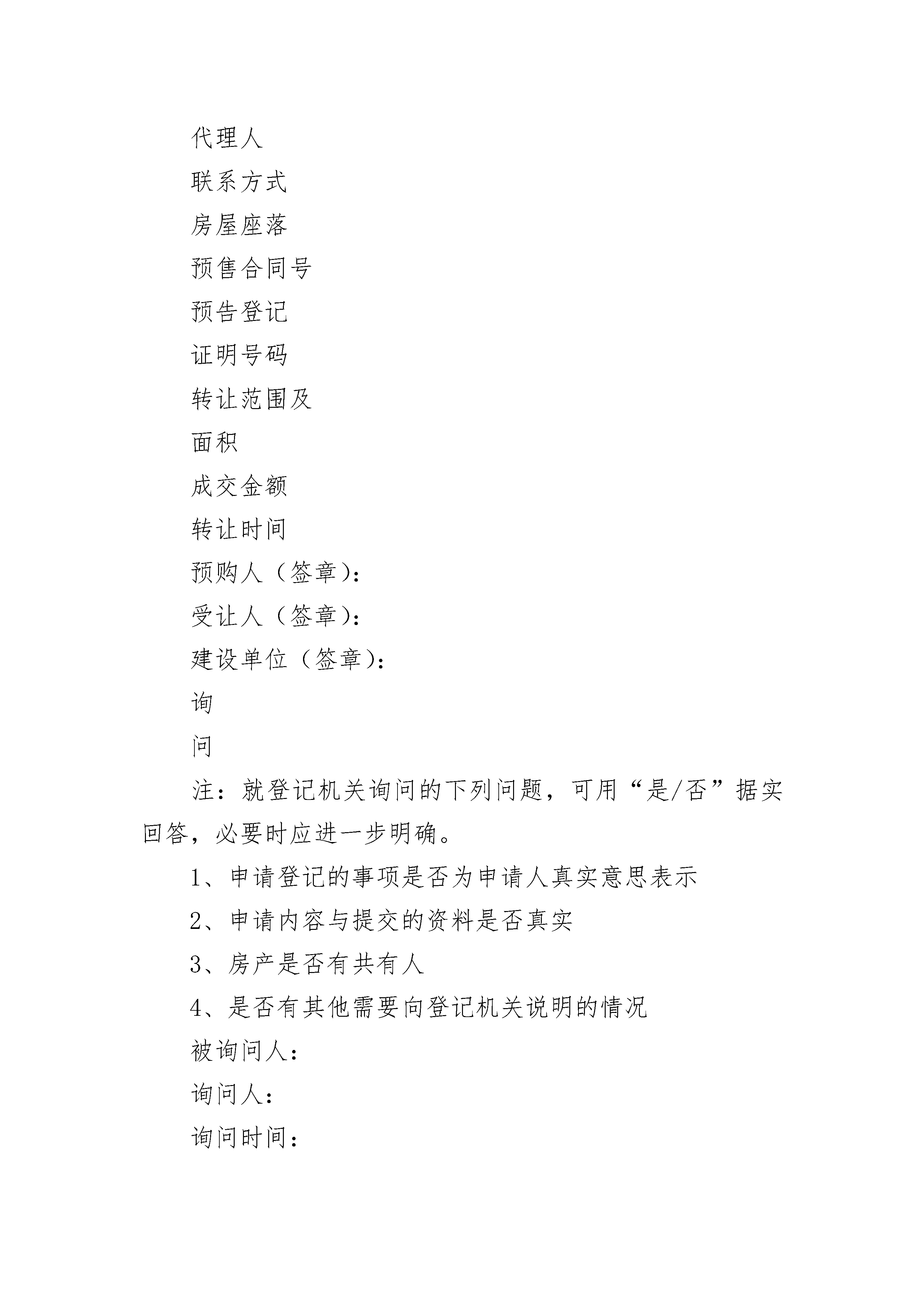 代理人

联系方式

房屋座落

预售合同号

预告登记

证明号码

转让范围及

面积

成交金额

转让时间

预购人（签章）：

受让人（签章）：

建设单位（签章）：

询

问

注：就登记机关询问的下列问题，可用“是/否”据实回答，必要时应进一步明确。

1、申请登记的事项是否为申请人真实意思表示

2、申请内容与提交的资料是否真实

3、房产是否有共有人

4、是否有其他需要向登记机关说明的情况

被询问人：

询问人：

询问时间：